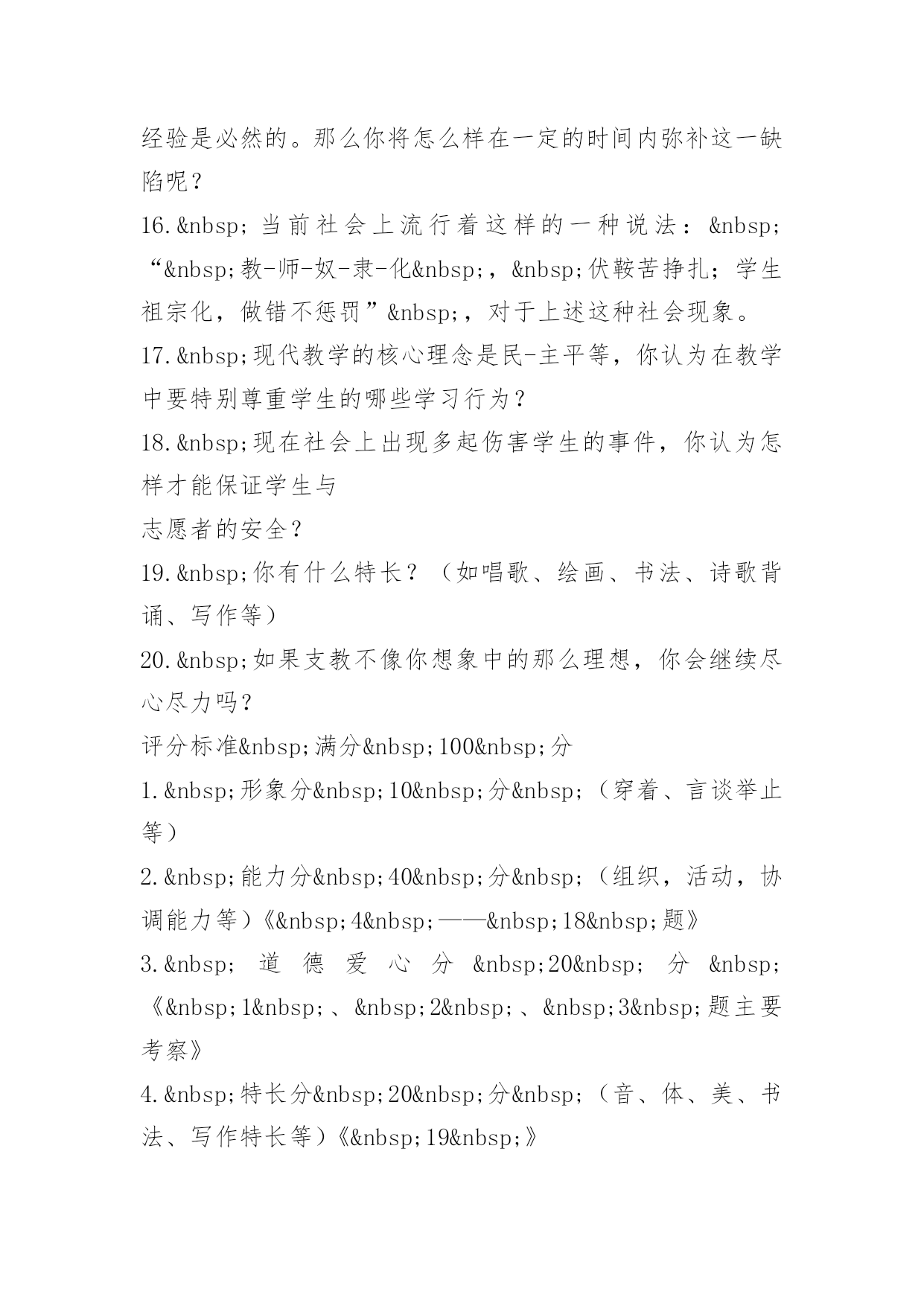 经验是必然的。那么你将怎么样在一定的时间内弥补这一缺陷呢？

16.&nbsp;当前社会上流行着这样的一种说法：&nbsp;“&nbsp;教-师-奴-隶-化&nbsp;，&nbsp;伏鞍苦挣扎；学生祖宗化，做错不惩罚”&nbsp;，对于上述这种社会现象。

17.&nbsp;现代教学的核心理念是民-主平等，你认为在教学中要特别尊重学生的哪些学习行为？

18.&nbsp;现在社会上出现多起伤害学生的事件，你认为怎样才能保证学生与
志愿者的安全？

19.&nbsp;你有什么特长？（如唱歌、绘画、书法、诗歌背诵、写作等）

20.&nbsp;如果支教不像你想象中的那么理想，你会继续尽心尽力吗？

评分标准&nbsp;满分&nbsp;100&nbsp;分

1.&nbsp;形象分&nbsp;10&nbsp;分&nbsp;（穿着、言谈举止等）

2.&nbsp;能力分&nbsp;40&nbsp;分&nbsp;（组织，活动，协调能力等）《&nbsp;4&nbsp;——&nbsp;18&nbsp;题》

3.&nbsp;道德爱心分&nbsp;20&nbsp;分&nbsp;《&nbsp;1&nbsp;、&nbsp;2&nbsp;、&nbsp;3&nbsp;题主要考察》

4.&nbsp;特长分&nbsp;20&nbsp;分&nbsp;（音、体、美、书法、写作特长等）《&nbsp;19&nbsp;》